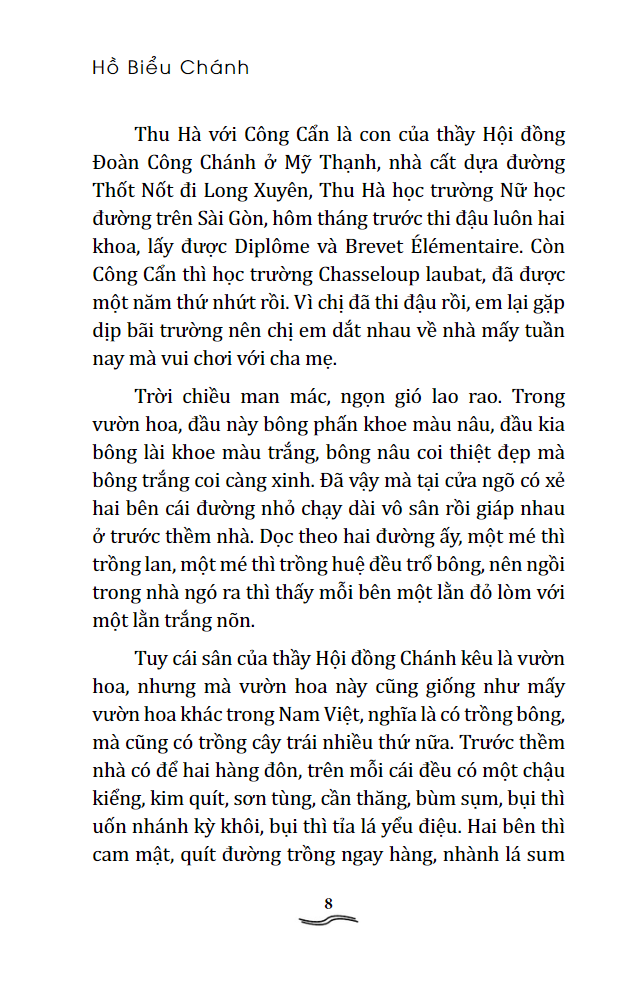 Hồ Biểu Chánh

Thu Hà với Công Cẩn là con của thầy Hội đồng Đoàn Công Chánh ở Mỹ Thạnh, nhà cất dựa đường Thốt Nốt đi Long Xuyên, Thu Hà học trường Nữ học đường trên Sài Gòn, hôm tháng trước thi đậu luôn hai khoa, lấy được Diplôme và Brevet Élémentaire. Còn Công Cẩn thì học trường Chasseloup laubat, đã được một năm thứ nhứt rồi. Vì chị đã thi đậu rồi, em lại gặp dịp bãi trường nên chị em dắt nhau về nhà mấy tuần nay mà vui chơi với cha mẹ.

Trời chiều man mác, ngọn gió lao rao. Trong vườn hoa, đầu này bông phấn khoe màu nâu, đầu kia bông lài khoe màu trắng, bông nâu coi thiệt đẹp mà bông trắng coi càng xinh. Đã vậy mà tại cửa ngõ có xẻ hai bên cái đường nhỏ chạy dài vô sân rồi giáp nhau ở trước thềm nhà. Dọc theo hai đường ấy, một mé thì trồng lan, một mé thì trồng huệ đều trổ bông, nên ngồi trong nhà ngó ra thì thấy mỗi bên một lằn đỏ lòm với một lằn trắng nõn.

Tuy cái sân của thầy Hội đồng Chánh kêu là vườn hoa, nhưng mà vườn hoa này cũng giống như mấy vườn hoa khác trong Nam Việt, nghĩa là có trồng bông, mà cũng có trồng cây trái nhiều thứ nữa. Trước thềm nhà có để hai hàng đôn, trên mỗi cái đều có một chậu kiểng, kim quít, sơn tùng, cần thăng, bùm sụm, bụi thì uốn nhánh kỳ khôi, bụi thì tỉa lá yểu điệu. Hai bên thì cam mật, quít đường trồng ngay hàng, nhành lá sum

8